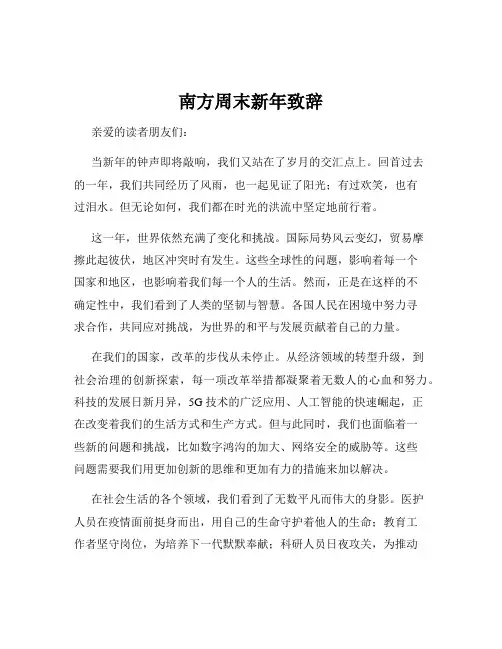 南方周末新年致辞

亲爱的读者朋友们：

当新年的钟声即将敲响，我们又站在了岁月的交汇点上。回首过去的一年，我们共同经历了风雨，也一起见证了阳光；有过欢笑，也有过泪水。但无论如何，我们都在时光的洪流中坚定地前行着。

这一年，世界依然充满了变化和挑战。国际局势风云变幻，贸易摩擦此起彼伏，地区冲突时有发生。这些全球性的问题，影响着每一个国家和地区，也影响着我们每一个人的生活。然而，正是在这样的不确定性中，我们看到了人类的坚韧与智慧。各国人民在困境中努力寻求合作，共同应对挑战，为世界的和平与发展贡献着自己的力量。

在我们的国家，改革的步伐从未停止。从经济领域的转型升级，到社会治理的创新探索，每一项改革举措都凝聚着无数人的心血和努力。科技的发展日新月异，5G 技术的广泛应用、人工智能的快速崛起，正在改变着我们的生活方式和生产方式。但与此同时，我们也面临着一些新的问题和挑战，比如数字鸿沟的加大、网络安全的威胁等。这些问题需要我们用更加创新的思维和更加有力的措施来加以解决。

在社会生活的各个领域，我们看到了无数平凡而伟大的身影。医护人员在疫情面前挺身而出，用自己的生命守护着他人的生命；教育工作者坚守岗位，为培养下一代默默奉献；科研人员日夜攻关，为推动